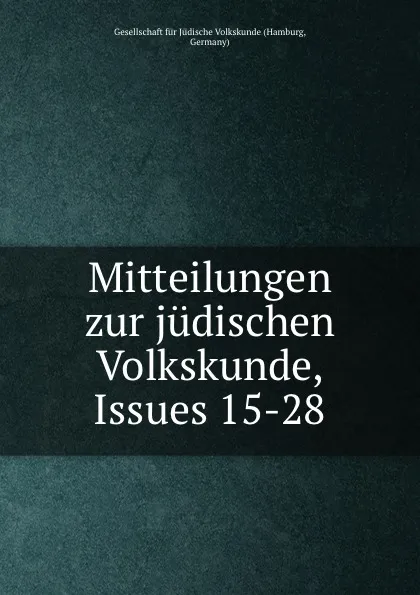 Gesellschaft für Jüdische Volkskunde (Hamburg, Germany)

Mitteilungen zur jüdischen Volkskunde, Issues 15-28